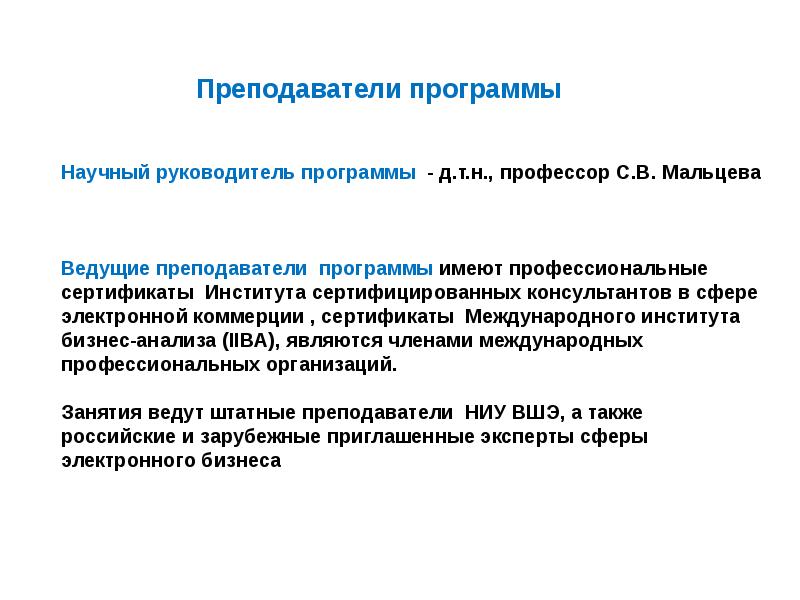 Преподаватели программы

Научный руководитель программы - д.т.н., профессор С.В. Мальцева

Ведущие преподаватели программы имеют профессиональные сертификаты Института сертифицированных консультантов в сфере электронной коммерции , сертификаты Международного института бизнес-анализа (IIBA), являются членами международных профессиональных организаций.

Занятия ведут штатные преподаватели НИУ ВШЭ, а также российские и зарубежные приглашенные эксперты сферы электронного бизнеса